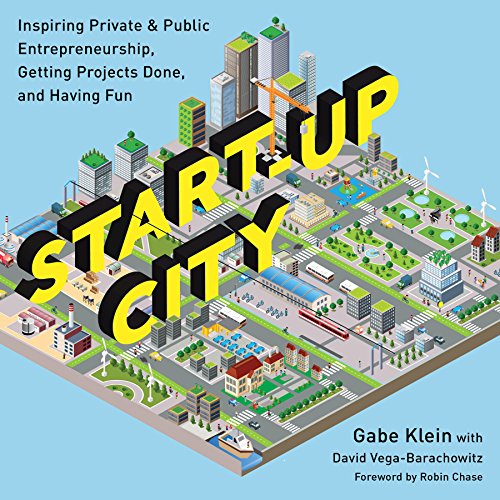 Inspiring Private & Public Entrepreneurship, Getting Projects Done, and Having Fun

START-UP CITY

Gabe Klein with
David Vega-Barachowitz
Foreword by Robin Chase